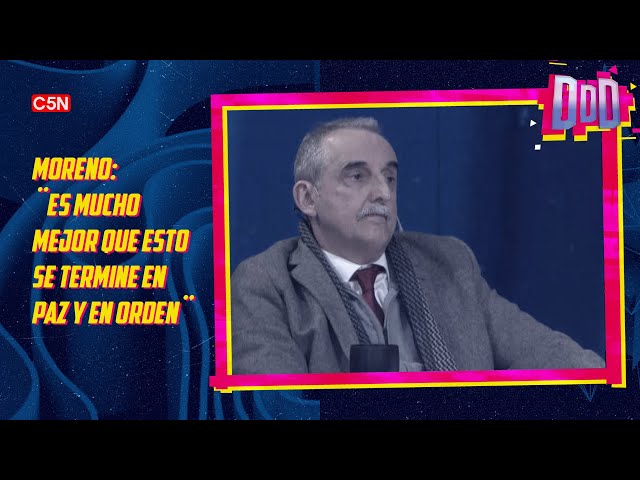 C5N

DDD

MORENO: "ES MUCHO MEJOR QUE ESTO SE TERMINE EN PAZ Y EN ORDEN"